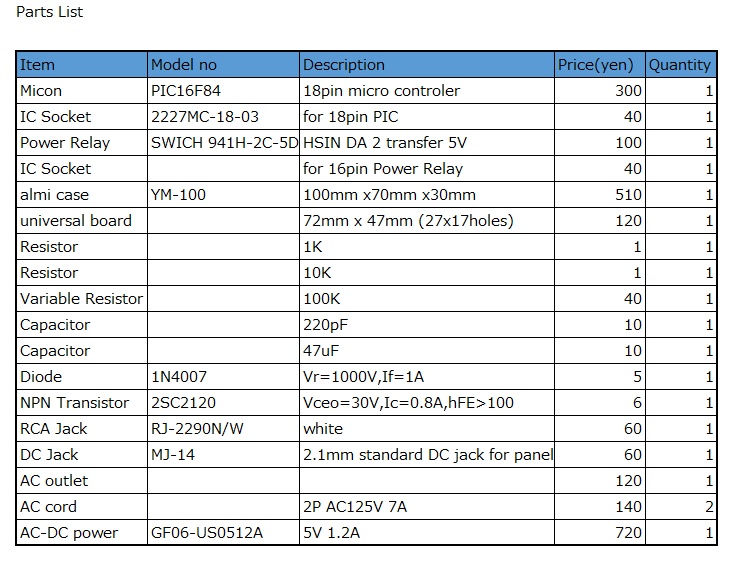 Parts List

| Item | Model no | Description | Price(yen) | Quantity |
|---|---|---|---|---|
| Micon | PIC16F84 | 18pin micro controler | 300 | 1 |
| IC Socket | 2227MC-18-03 | for 18pin PIC | 40 | 1 |
| Power Relay | SWICH 941H-2C-5D | HSIN DA 2 transfer 5V | 100 | 1 |
| IC Socket | | for 16pin Power Relay | 40 | 1 |
| almi case | YM-100 | 100mm x70mm x30mm | 510 | 1 |
| universal board | | 72mm x 47mm (27x17holes) | 120 | 1 |
| Resistor | | 1K | 1 | 1 |
| Resistor | | 10K | 1 | 1 |
| Variable Resistor | | 100K | 40 | 1 |
| Capacitor | | 220pF | 10 | 1 |
| Capacitor | | 47uF | 10 | 1 |
| Diode | 1N4007 | Vr=1000V,If=1A | 5 | 1 |
| NPN Transistor | 2SC2120 | Vceo=30V,Ic=0.8A,hFE>100 | 6 | 1 |
| RCA Jack | RJ-2290N/W | white | 60 | 1 |
| DC Jack | MJ-14 | 2.1mm standard DC jack for panel | 60 | 1 |
| AC outlet | | | 120 | 1 |
| AC cord | | 2P AC125V 7A | 140 | 2 |
| AC-DC power | GF06-US0512A | 5V 1.2A | 720 | 1 |